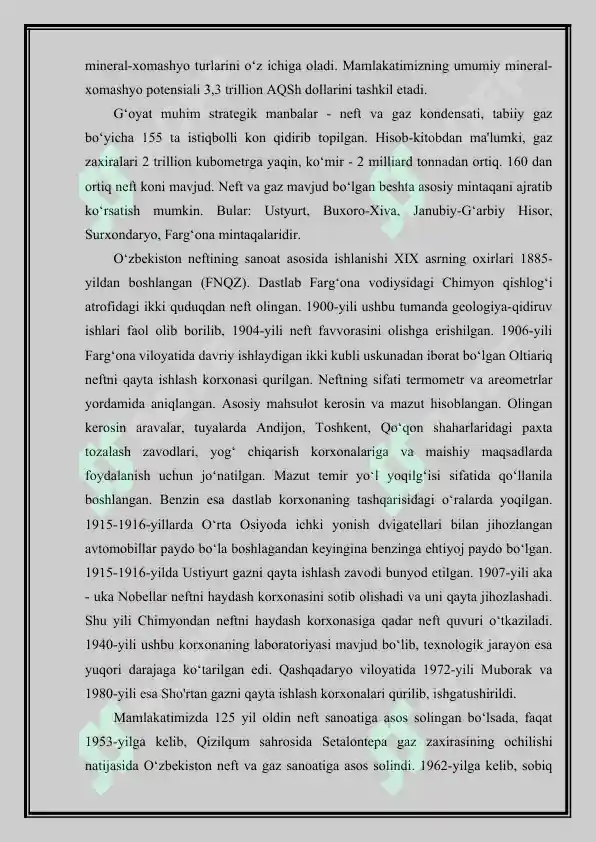 mineral-xomashyo turlarini o'z ichiga oladi. Mamlakatimizning umumiy mineral-xomashyo potensiali 3,3 trillion AQSh dollarini tashkil etadi.

G'oyat muhim strategik manbalar - neft va gaz kondensati, tabiiy gaz bo'yicha 155 ta istiqbolli kon qidirib topilgan. Hisob-kitobdan ma'lumki, gaz zaxiralari 2 trillion kubometrga yaqin, ko'mir - 2 milliard tonnadan ortiq. 160 dan ortiq neft koni mavjud. Neft va gaz mavjud bo'lgan beshta asosiy mintaqani ajratib ko'rsatish mumkin. Bular: Ustyurt, Buxoro-Xiva, Janubiy-G'arbiy Hisor, Surxondaryo, Farg'ona mintaqalaridir.

O'zbekiston neftining sanoat asosida ishlanishi XIX asrning oxirlari 1885-yildan boshlangan (FNQZ). Dastlab Farg'ona vodiysidagi Chimyon qishlog'i atrofidagi ikki quduqdan neft olingan. 1900-yili ushbu tumanda geologiya-qidiruv ishlari faol olib borilib, 1904-yili neft favvorasini olishga erishilgan. 1906-yili Farg'ona viloyatida davriy ishlaydigan ikki kubli uskunadan iborat bo'lgan Oltiariq neftni qayta ishlash korxonasi qurilgan. Neftning sifati termometr va areometrlar yordamida aniqlangan. Asosiy mahsulot kerosin va mazut hisoblangan. Olingan kerosin aravalar, tuyalarda Andijon, Toshkent, Qo'qon shaharlaridagi paxta tozalash zavodlari, yog' chiqarish korxonalariga va maishiy maqsadlarda foydalanish uchun jo'natilgan. Mazut temir yo'l yoqilg'isi sifatida qo'llanila boshlangan. Benzin esa dastlab korxonaning tashqarisidagi o'ralarda yoqilgan. 1915-1916-yillarda O'rta Osiyoda ichki yonish dvigatellari bilan jihozlangan avtomobillar paydo bo'la boshlagandan keyingina benzinga ehtiyoj paydo bo'lgan. 1915-1916-yilda Ustiyurt gazni qayta ishlash zavodi bunyod etilgan. 1907-yili aka - uka Nobellar neftni haydash korxonasini sotib olishadi va uni qayta jihozlashadi. Shu yili Chimyondan neftni haydash korxonasiga qadar neft quvuri o'tkaziladi. 1940-yili ushbu korxonaning laboratoriyasi mavjud bo'lib, texnologik jarayon esa yuqori darajaga ko'tarilgan edi. Qashqadaryo viloyatida 1972-yili Muborak va 1980-yili esa Sho'rtan gazni qayta ishlash korxonalari qurilib, ishgatushirildi.

Mamlakatimizda 125 yil oldin neft sanoatiga asos solingan bo'lsada, faqat 1953-yilga kelib, Qizilqum sahrosida Setalontepa gaz zaxirasining ochilishi natijasida O'zbekiston neft va gaz sanoatiga asos solindi. 1962-yilga kelib, sobiq